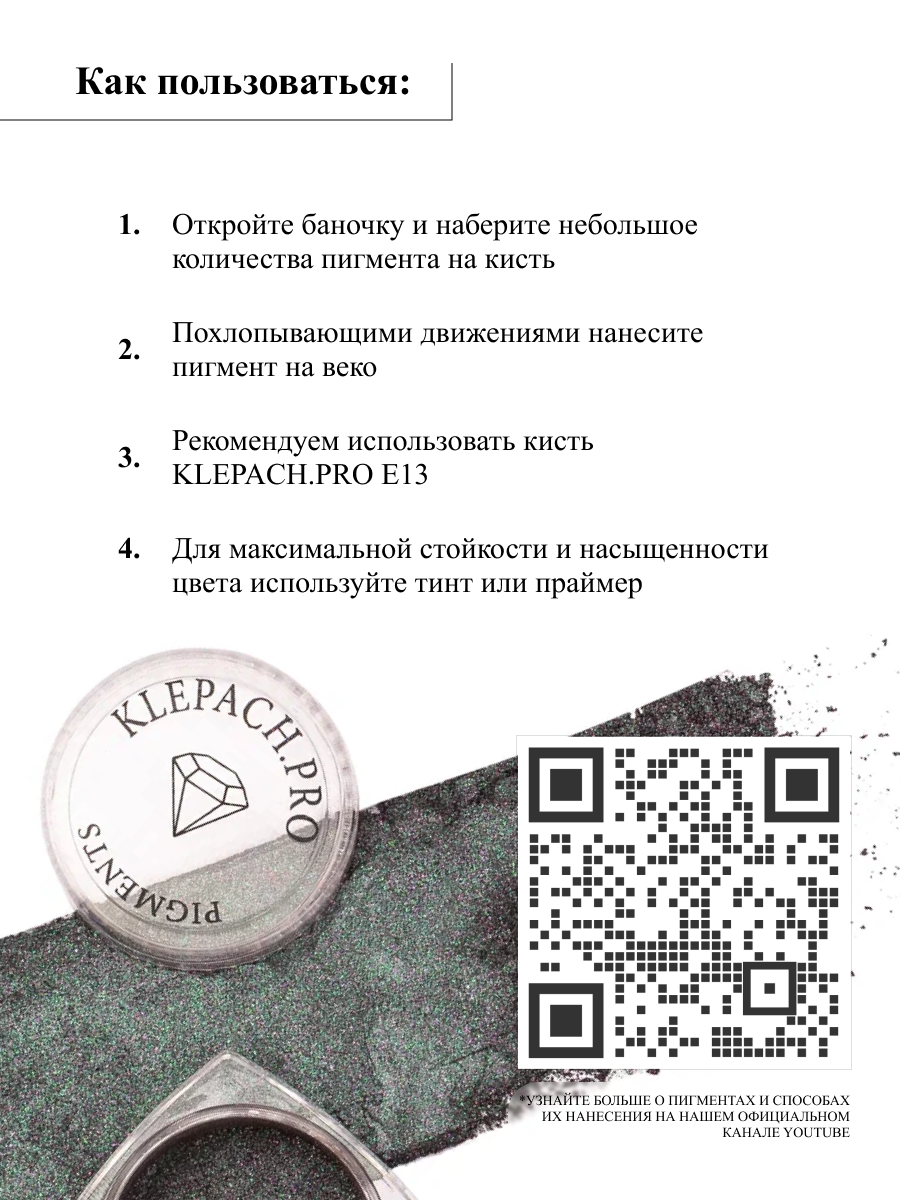 Как пользоваться:

1. Откройте баночку и наберите небольшое количества пигмента на кисть

2. Похлопывающими движениями нанесите пигмент на веко

3. Рекомендуем использовать кисть KLEPACH.PRO E13

4. Для максимальной стойкости и насыщенности цвета используйте тинт или праймер

KLEPACH.PRO

PIGMENTS

*УЗНАЙТЕ БОЛЬШЕ О ПИГМЕНТАХ И СПОСОБАХ ИХ НАНЕСЕНИЯ НА НАШЕМ ОФИЦИАЛЬНОМ КАНАЛЕ YOUTUBE